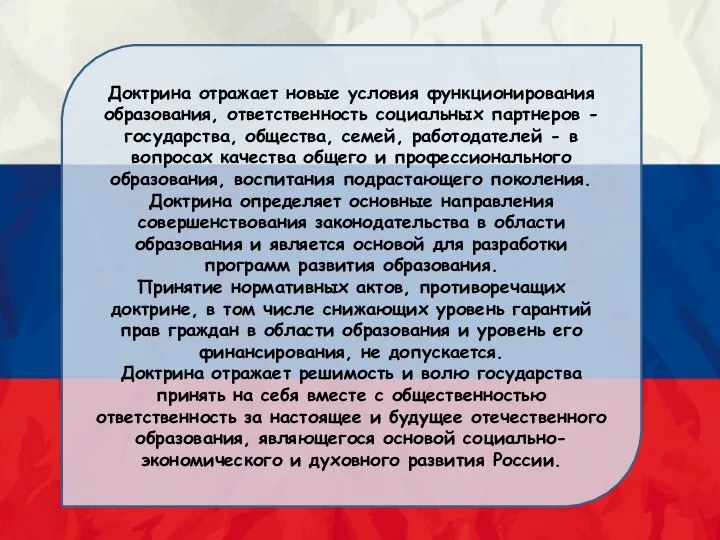 Доктрина отражает новые условия функционирования образования, ответственность социальных партнеров - государства, общества, семей, работодателей - в вопросах качества общего и профессионального образования, воспитания подрастающего поколения.
Доктрина определяет основные направления совершенствования законодательства в области образования и является основой для разработки программ развития образования.
Принятие нормативных актов, противоречащих доктрине, в том числе снижающих уровень гарантий прав граждан в области образования и уровень его финансирования, не допускается.
Доктрина отражает решимость и волю государства принять на себя вместе с общественностью ответственность за настоящее и будущее отечественного образования, являющегося основой социально-экономического и духовного развития России.